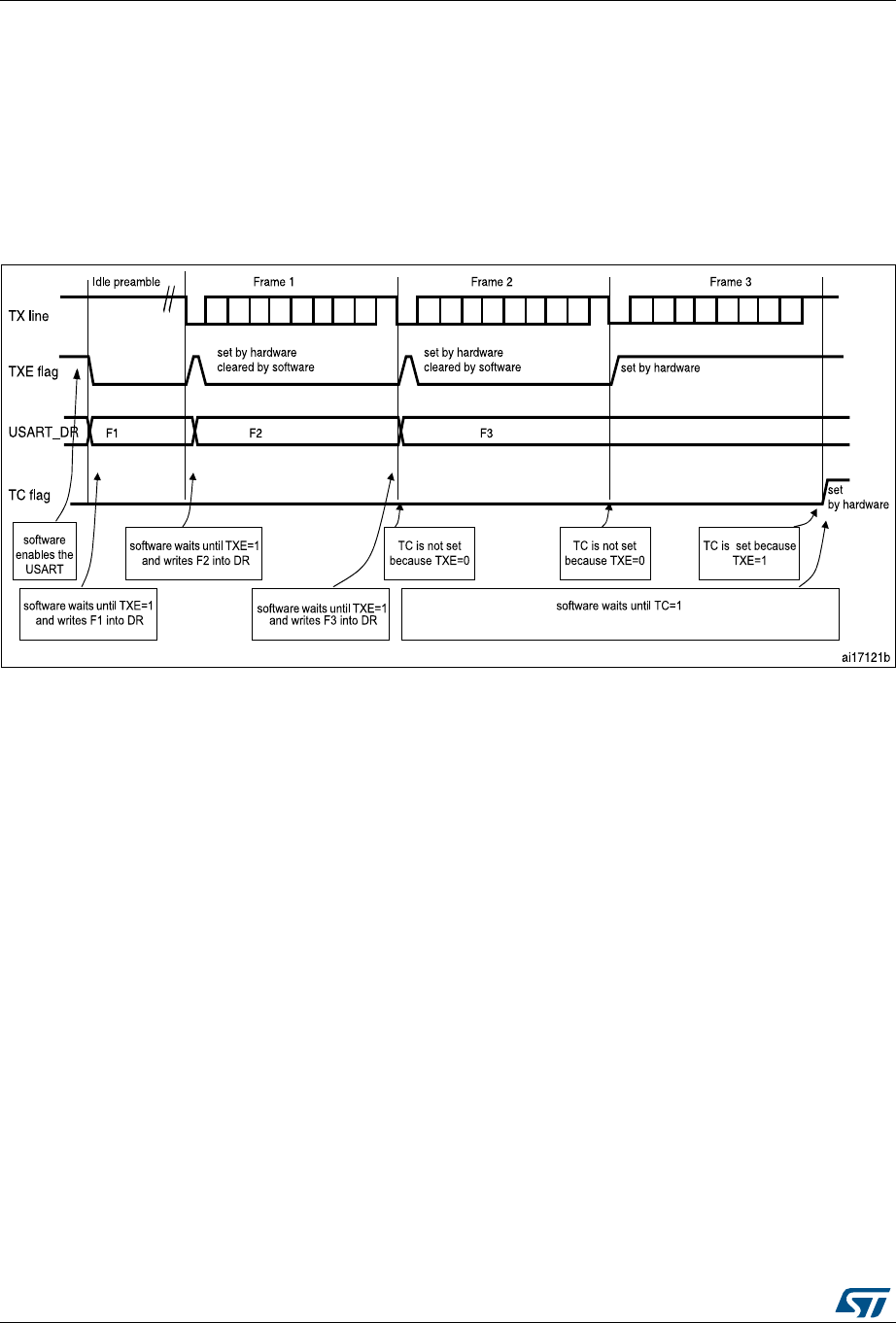 Idle preamble

Frame 1

Frame 2

Frame 3

TX line

TXE flag

set by hardware cleared by software

set by hardware cleared by software

set by hardware

USART_DR

F1

F2

F3

TC flag

set by hardware

software enables the USART

software waits until TXE=1 and writes F2 into DR

TC is not set because TXE=0

TC is not set because TXE=0

TC is set because TXE=1

software waits until TXE=1 and writes F1 into DR

software waits until TXE=1 and writes F3 into DR

software waits until TC=1

ai17121b